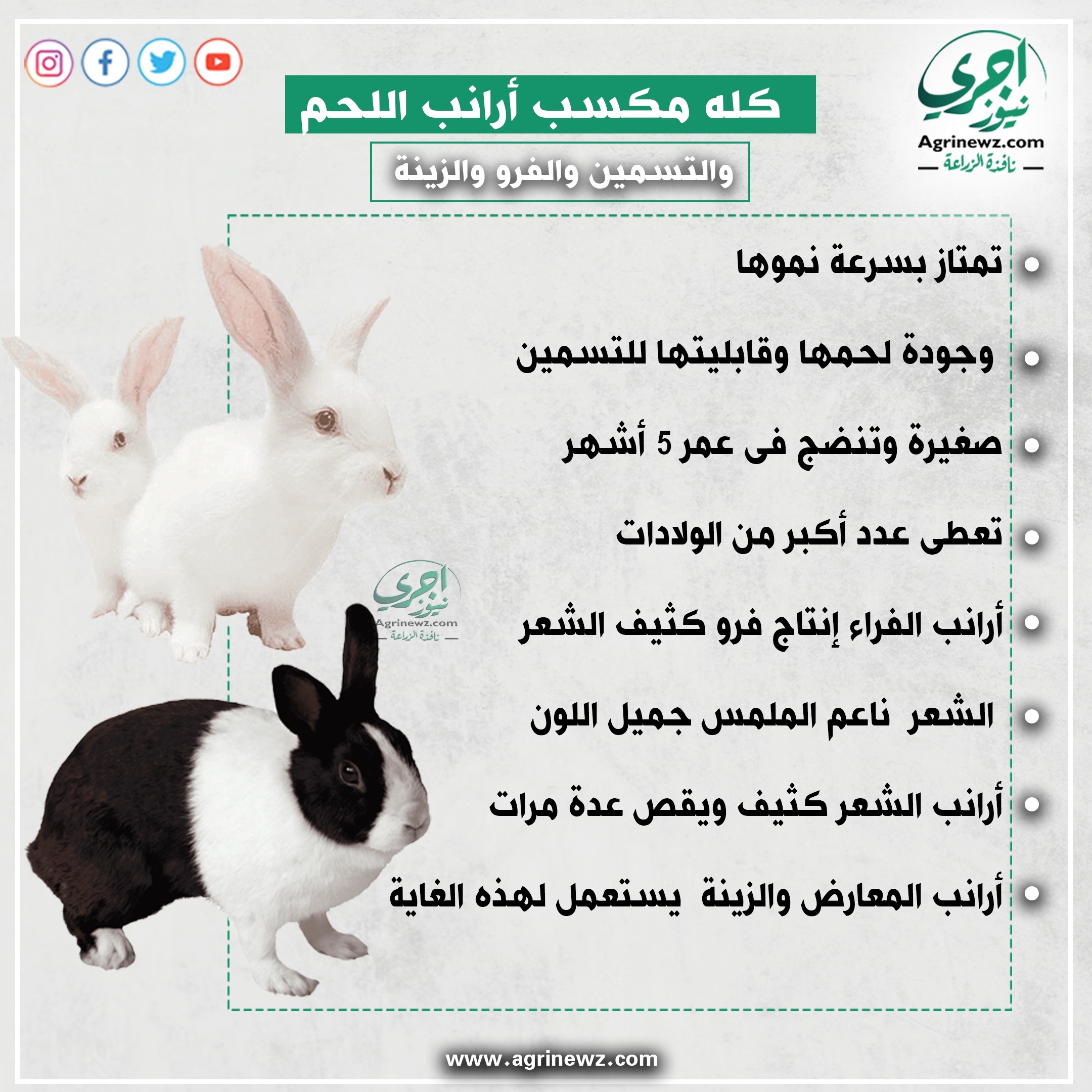 اجري نيوز
Agrinewz.com
نافذة الزراعة

كله مكسب أرانب اللحم

والتسمين والفرو والزينة

• تمتاز بسرعة نموها

• وجودة لحمها وقابليتها للتسمين

• صغيرة وتنضج فى عمر 5 أشهر

• تعطى عدد أكبر من الولادات

• أرانب الفراء إنتاج فرو كثيف الشعر

• الشعر ناعم الملمس جميل اللون

• أرانب الشعر كثيف ويقص عدة مرات

• أرانب المعارض والزينة يستعمل لهذه الغاية

اجري نيوز
Agrinewz.com
نافذة الزراعة

www.agrinewz.com